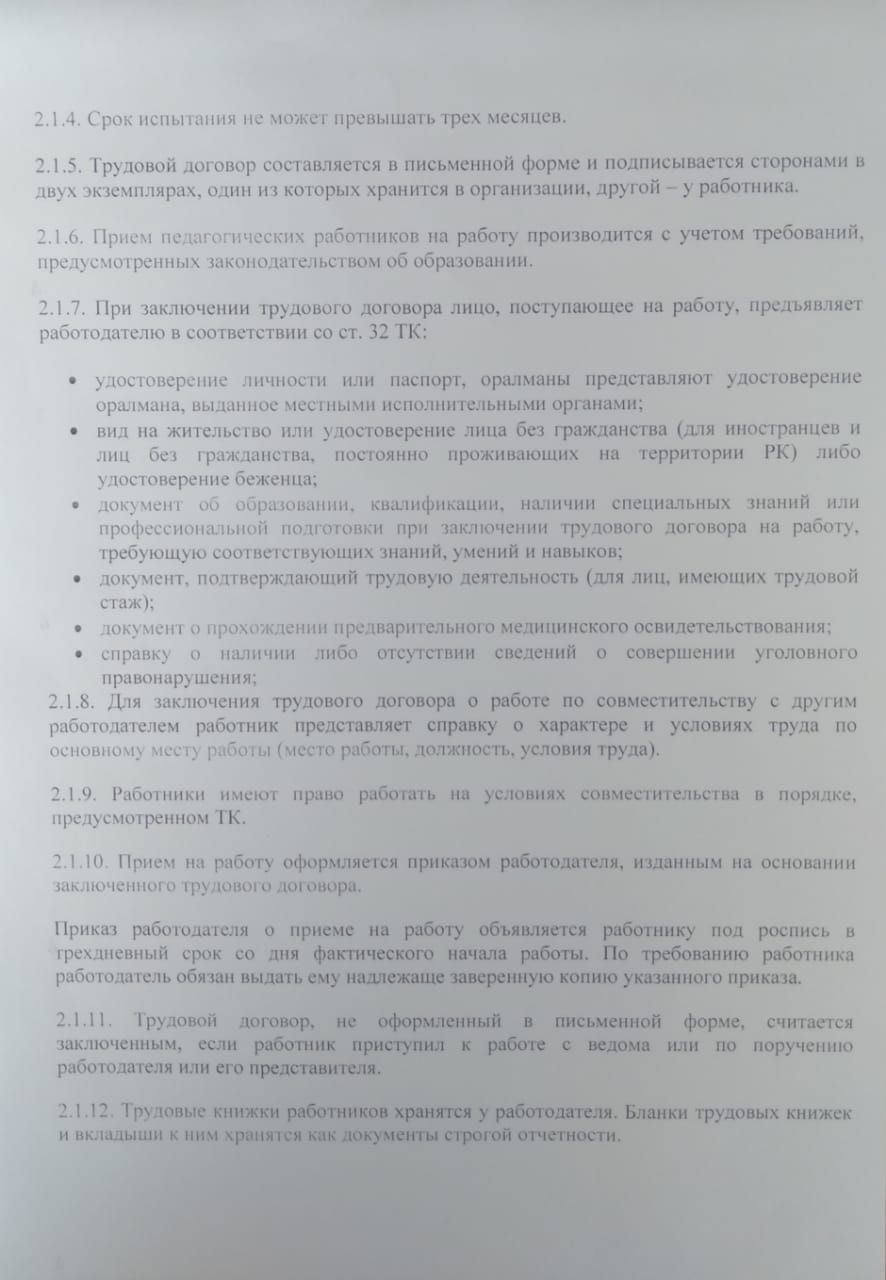 2.1.4. Срок испытания не может превышать трех месяцев.

2.1.5. Трудовой договор составляется в письменной форме и подписывается сторонами в двух экземплярах, один из которых хранится в организации, другой – у работника.

2.1.6. Прием педагогических работников на работу производится с учетом требований, предусмотренных законодательством об образовании.

2.1.7. При заключении трудового договора лицо, поступающее на работу, предъявляет работодателю в соответствии со ст. 32 ТК:

• удостоверение личности или паспорт, оралманы представляют удостоверение оралмана, выданное местными исполнительными органами;
• вид на жительство или удостоверение лица без гражданства (для иностранцев и лиц без гражданства, постоянно проживающих на территории РК) либо удостоверение беженца;
• документ об образовании, квалификации, наличии специальных знаний или профессиональной подготовки при заключении трудового договора на работу, требующую соответствующих знаний, умений и навыков;
• документ, подтверждающий трудовую деятельность (для лиц, имеющих трудовой стаж);
• документ о прохождении предварительного медицинского освидетельствования;
• справку о наличии либо отсутствии сведений о совершении уголовного правонарушения;

2.1.8. Для заключения трудового договора о работе по совместительству с другим работодателем работник представляет справку о характере и условиях труда по основному месту работы (место работы, должность, условия труда).

2.1.9. Работники имеют право работать на условиях совместительства в порядке, предусмотренном ТК.

2.1.10. Прием на работу оформляется приказом работодателя, изданным на основании заключенного трудового договора.

Приказ работодателя о приеме на работу объявляется работнику под роспись в трехдневный срок со дня фактического начала работы. По требованию работника работодатель обязан выдать ему надлежаще заверенную копию указанного приказа.

2.1.11. Трудовой договор, не оформленный в письменной форме, считается заключенным, если работник приступил к работе с ведома или по поручению работодателя или его представителя.

2.1.12. Трудовые книжки работников хранятся у работодателя. Бланки трудовых книжек и вкладыши к ним хранятся как документы строгой отчетности.